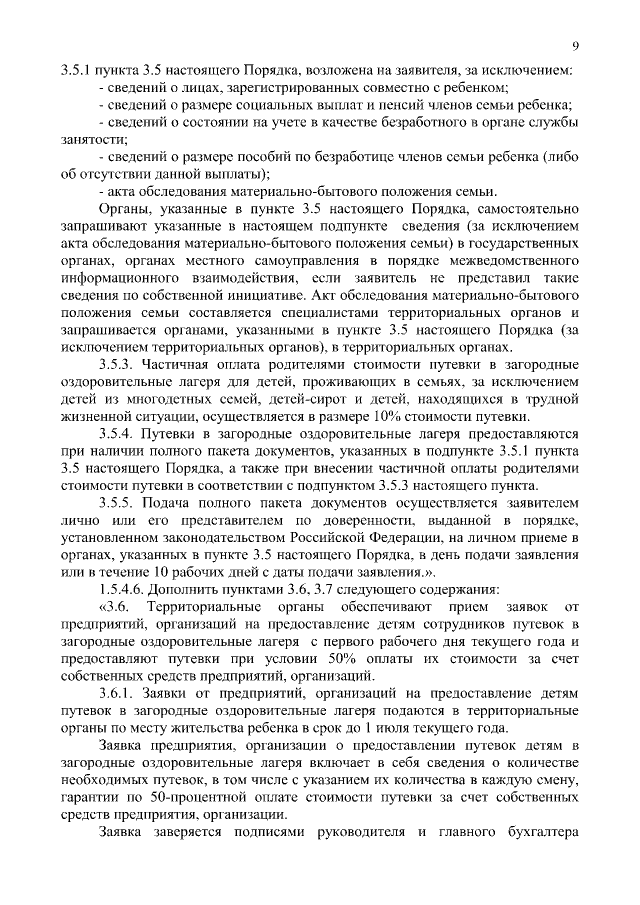 9

3.5.1 пункта 3.5 настоящего Порядка, возложена на заявителя, за исключением:

- сведений о лицах, зарегистрированных совместно с ребенком;

- сведений о размере социальных выплат и пенсий членов семьи ребенка;

- сведений о состоянии на учете в качестве безработного в органе службы занятости;

- сведений о размере пособий по безработице членов семьи ребенка (либо об отсутствии данной выплаты);

- акта обследования материально-бытового положения семьи.

Органы, указанные в пункте 3.5 настоящего Порядка, самостоятельно запрашивают указанные в настоящем подпункте сведения (за исключением акта обследования материально-бытового положения семьи) в государственных органах, органах местного самоуправления в порядке межведомственного информационного взаимодействия, если заявитель не представил такие сведения по собственной инициативе. Акт обследования материально-бытового положения семьи составляется специалистами территориальных органов и запрашивается органами, указанными в пункте 3.5 настоящего Порядка (за исключением территориальных органов), в территориальных органах.

3.5.3. Частичная оплата родителями стоимости путевки в загородные оздоровительные лагеря для детей, проживающих в семьях, за исключением детей из многодетных семей, детей-сирот и детей, находящихся в трудной жизненной ситуации, осуществляется в размере 10% стоимости путевки.

3.5.4. Путевки в загородные оздоровительные лагеря предоставляются при наличии полного пакета документов, указанных в подпункте 3.5.1 пункта 3.5 настоящего Порядка, а также при внесении частичной оплаты родителями стоимости путевки в соответствии с подпунктом 3.5.3 настоящего пункта.

3.5.5. Подача полного пакета документов осуществляется заявителем лично или его представителем по доверенности, выданной в порядке, установленном законодательством Российской Федерации, на личном приеме в органах, указанных в пункте 3.5 настоящего Порядка, в день подачи заявления или в течение 10 рабочих дней с даты подачи заявления.».

1.5.4.6. Дополнить пунктами 3.6, 3.7 следующего содержания:

«3.6. Территориальные органы обеспечивают прием заявок от предприятий, организаций на предоставление детям сотрудников путевок в загородные оздоровительные лагеря с первого рабочего дня текущего года и предоставляют путевки при условии 50% оплаты их стоимости за счет собственных средств предприятий, организаций.

3.6.1. Заявки от предприятий, организаций на предоставление детям путевок в загородные оздоровительные лагеря подаются в территориальные органы по месту жительства ребенка в срок до 1 июля текущего года.

Заявка предприятия, организации о предоставлении путевок детям в загородные оздоровительные лагеря включает в себя сведения о количестве необходимых путевок, в том числе с указанием их количества в каждую смену, гарантии по 50-процентной оплате стоимости путевки за счет собственных средств предприятия, организации.

Заявка заверяется подписями руководителя и главного бухгалтера